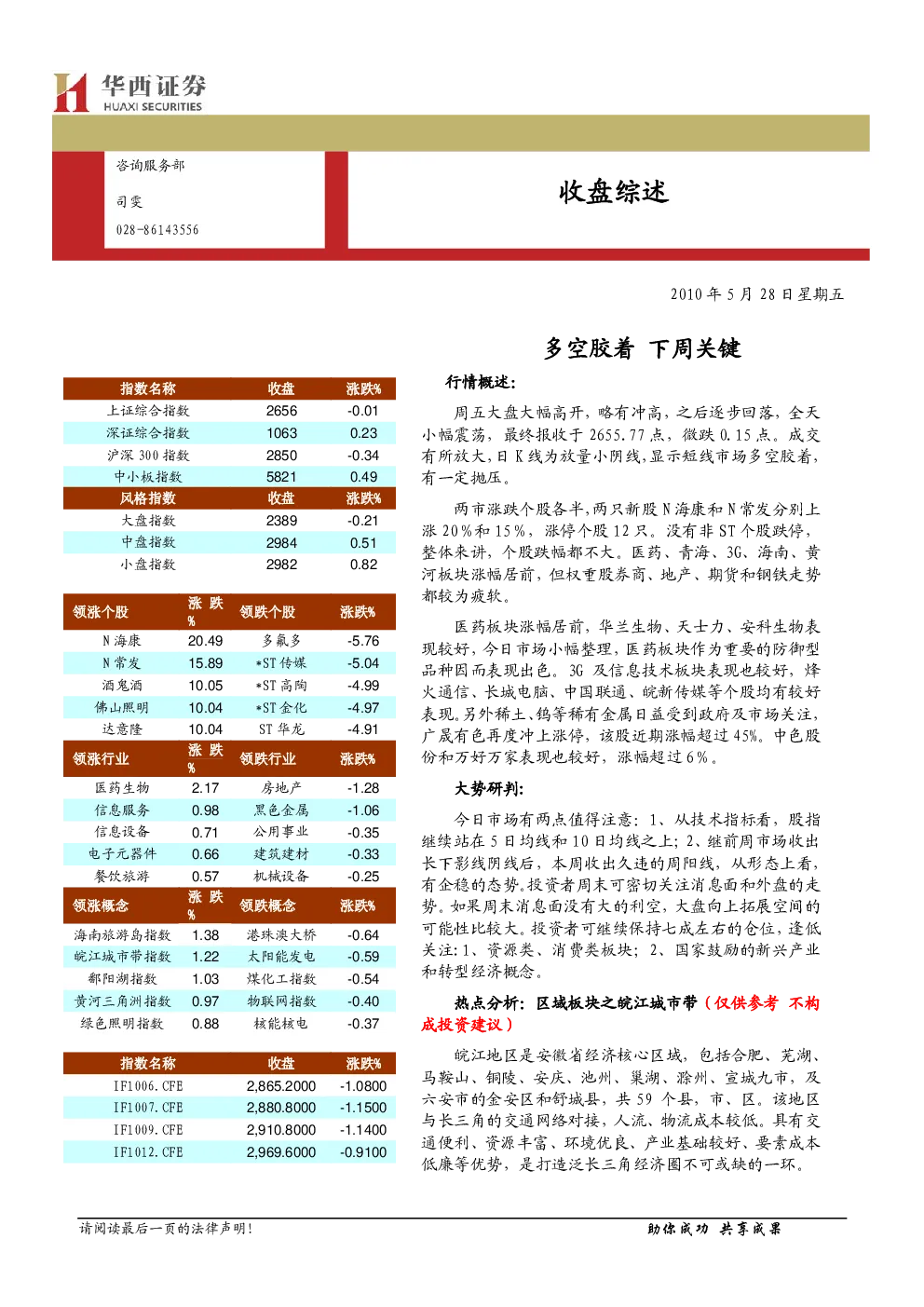 华西证券
HUAXI SECURITIES

咨询服务部

司雯

028-86143556

收盘综述

2010 年 5 月 28 日星期五

多空胶着 下周关键

| 指数名称 | 收盘 | 涨跌% |
|---|---|---|
| 上证综合指数 | 2656 | -0.01 |
| 深证综合指数 | 1063 | 0.23 |
| 沪深 300 指数 | 2850 | -0.34 |
| 中小板指数 | 5821 | 0.49 |
| 风格指数 | 收盘 | 涨跌% |
| 大盘指数 | 2389 | -0.21 |
| 中盘指数 | 2984 | 0.51 |
| 小盘指数 | 2982 | 0.82 |

| 领涨个股 | 涨跌% | 领跌个股 | 涨跌% |
|---|---|---|---|
| N 海康 | 20.49 | 多氟多 | -5.76 |
| N 常发 | 15.89 | *ST 传媒 | -5.04 |
| 酒鬼酒 | 10.05 | *ST 高陶 | -4.99 |
| 佛山照明 | 10.04 | *ST 金化 | -4.97 |
| 达意隆 | 10.04 | ST 华龙 | -4.91 |
| 领涨行业 | 涨跌% | 领跌行业 | 涨跌% |
| 医药生物 | 2.17 | 房地产 | -1.28 |
| 信息服务 | 0.98 | 黑色金属 | -1.06 |
| 信息设备 | 0.71 | 公用事业 | -0.35 |
| 电子元器件 | 0.66 | 建筑建材 | -0.33 |
| 餐饮旅游 | 0.57 | 机械设备 | -0.25 |
| 领涨概念 | 涨跌% | 领跌概念 | 涨跌% |
| 海南旅游岛指数 | 1.38 | 港珠澳大桥 | -0.64 |
| 皖江城市带指数 | 1.22 | 太阳能发电 | -0.59 |
| 鄱阳湖指数 | 1.03 | 煤化工指数 | -0.54 |
| 黄河三角洲指数 | 0.97 | 物联网指数 | -0.40 |
| 绿色照明指数 | 0.88 | 核能核电 | -0.37 |

| 指数名称 | 收盘 | 涨跌% |
|---|---|---|
| IF1006.CFE | 2,865.2000 | -1.0800 |
| IF1007.CFE | 2,880.8000 | -1.1500 |
| IF1009.CFE | 2,910.8000 | -1.1400 |
| IF1012.CFE | 2,969.6000 | -0.9100 |

行情概述:

周五大盘大幅高开，略有冲高，之后逐步回落，全天小幅震荡，最终报收于 2655.77 点，微跌 0.15 点。成交有所放大，日 K 线为放量小阴线，显示短线市场多空胶着，有一定抛压。

两市涨跌个股各半，两只新股 N 海康和 N 常发分别上涨 20％和 15％，涨停个股 12 只。没有非 ST 个股跌停，整体来讲，个股跌幅都不大。医药、青海、3G、海南、黄河板块涨幅居前，但权重股券商、地产、期货和钢铁走势都较为疲软。

医药板块涨幅居前，华兰生物、天士力、安科生物表现较好，今日市场小幅整理，医药板块作为重要的防御型品种因而表现出色。3G 及信息技术板块表现也较好，烽火通信、长城电脑、中国联通、皖新传媒等个股均有较好表现。另外稀土、钨等稀有金属日益受到政府及市场关注，广晟有色再度冲上涨停，该股近期涨幅超过 45%。中色股份和万好万家表现也较好，涨幅超过 6％。

大势研判:

今日市场有两点值得注意：1、从技术指标看，股指继续站在 5 日均线和 10 日均线之上；2、继前周市场收出长下影线阴线后，本周收出久违的周阳线，从形态上看，有企稳的态势。投资者周末可密切关注消息面和外盘的走势。如果周末消息面没有大的利空，大盘向上拓展空间的可能性比较大。投资者可继续保持七成左右的仓位，逢低关注：1、资源类、消费类板块；2、国家鼓励的新兴产业和转型经济概念。

热点分析：区域板块之皖江城市带（仅供参考 不构成投资建议）

皖江地区是安徽省经济核心区域，包括合肥、芜湖、马鞍山、铜陵、安庆、池州、巢湖、滁州、宣城九市，及六安市的金安区和舒城县，共 59 个县，市、区。该地区与长三角的交通网络对接，人流、物流成本较低。具有交通便利、资源丰富、环境优良、产业基础较好、要素成本低廉等优势，是打造泛长三角经济圈不可或缺的一环。

请阅读最后一页的法律声明！

助你成功 共享成果